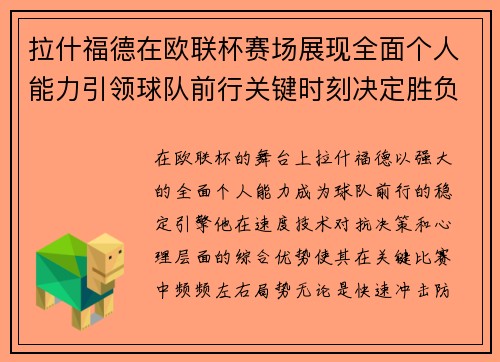 拉什福德在欧联杯赛场展现全面个人能力引领球队前行关键时刻决定胜负

在欧联杯的舞台上拉什福德以强大的全面个人能力成为球队前行的稳定引擎他在速度技术对抗决策和心理层面的综合优势使其在关键比赛中频频左右局势无论是快速冲击防